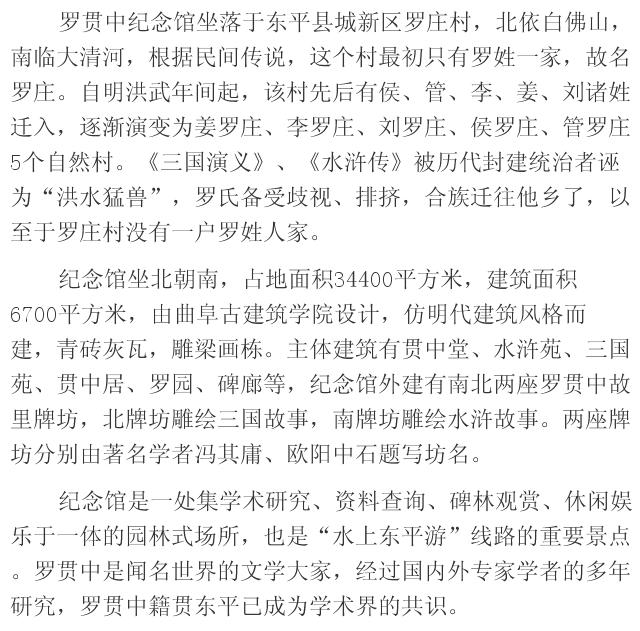 罗贯中纪念馆坐落于东平县城新区罗庄村，北依白佛山，南临大清河，根据民间传说，这个村最初只有罗姓一家，故名罗庄。自明洪武年间起，该村先后有侯、管、李、姜、刘诸姓迁入，逐渐演变为姜罗庄、李罗庄、刘罗庄、侯罗庄、管罗庄5个自然村。《三国演义》、《水浒传》被历代封建统治者诬为“洪水猛兽”，罗氏备受歧视、排挤，合族迁往他乡了，以至于罗庄村没有一户罗姓人家。

纪念馆坐北朝南，占地面积34400平方米，建筑面积6700平方米，由曲阜古建筑学院设计，仿明代建筑风格而建，青砖灰瓦，雕梁画栋。主体建筑有贯中堂、水浒苑、三国苑、贯中居、罗园、碑廊等，纪念馆外建有南北两座罗贯中故里牌坊，北牌坊雕绘三国故事，南牌坊雕绘水浒故事。两座牌坊分别由著名学者冯其庸、欧阳中石题写坊名。

纪念馆是一处集学术研究、资料查询、碑林观赏、休闲娱乐于一体的园林式场所，也是“水上东平游”线路的重要景点。罗贯中是闻名世界的文学大家，经过国内外专家学者的多年研究，罗贯中籍贯东平已成为学术界的共识。